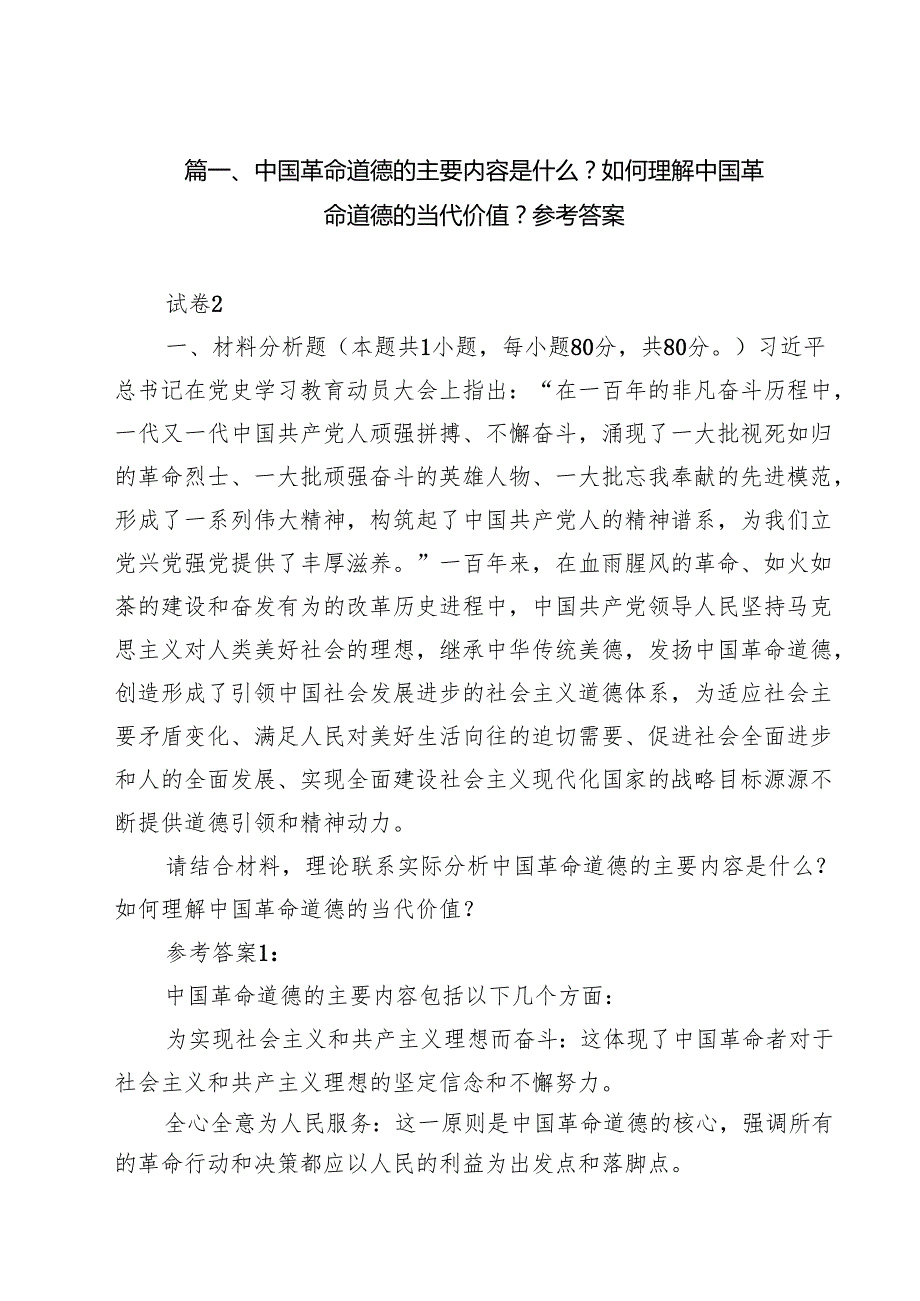 篇一、中国革命道德的主要内容是什么？如何理解中国革命道德的当代价值？参考答案

试卷2

一、材料分析题（本题共1小题，每小题80分，共80分。）习近平总书记在党史学习教育动员大会上指出：“在一百年的非凡奋斗历程中，一代又一代中国共产党人顽强拼搏、不懈奋斗，涌现了一大批视死如归的革命烈士、一大批顽强奋斗的英雄人物、一大批忘我奉献的先进模范，形成了一系列伟大精神，构筑起了中国共产党人的精神谱系，为我们立党兴党强党提供了丰厚滋养。”一百年来，在血雨腥风的革命、如火如荼的建设和奋发有为的改革历史进程中，中国共产党领导人民坚持马克思主义对人类美好社会的理想，继承中华传统美德，发扬中国革命道德，创造形成了引领中国社会发展进步的社会主义道德体系，为适应社会主要矛盾变化、满足人民对美好生活向往的迫切需要、促进社会全面进步和人的全面发展、实现全面建设社会主义现代化国家的战略目标源源不断提供道德引领和精神动力。

请结合材料，理论联系实际分析中国革命道德的主要内容是什么？如何理解中国革命道德的当代价值？

参考答案1：

中国革命道德的主要内容包括以下几个方面：

为实现社会主义和共产主义理想而奋斗：这体现了中国革命者对于社会主义和共产主义理想的坚定信念和不懈努力。

全心全意为人民服务：这一原则是中国革命道德的核心，强调所有的革命行动和决策都应以人民的利益为出发点和落脚点。